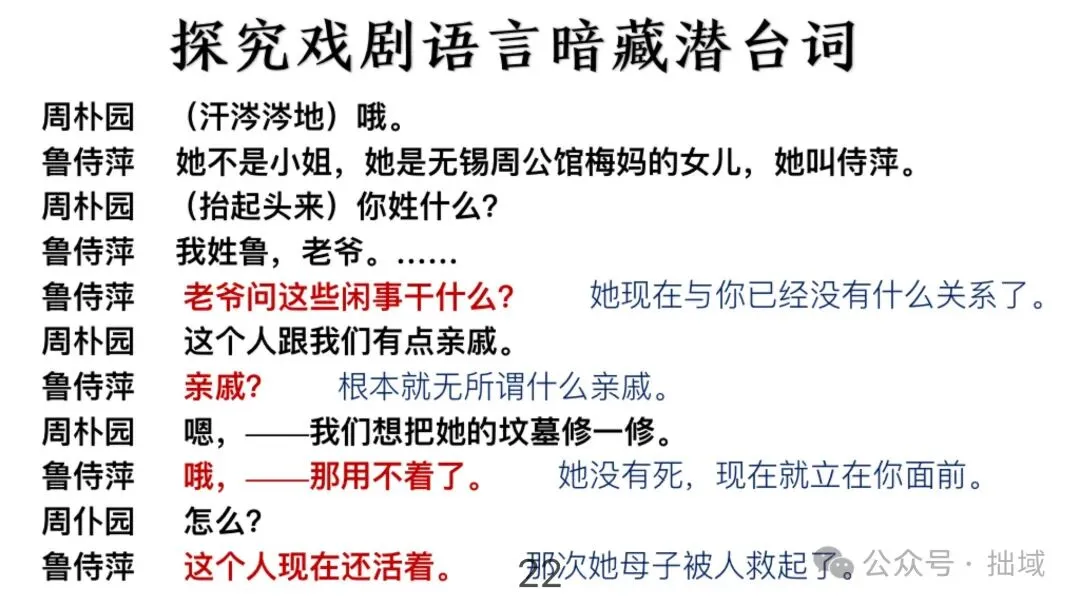 探究戏剧语言暗藏潜台词

周朴园 （汗涔涔地）哦。

鲁侍萍 她不是小姐，她是无锡周公馆梅妈的女儿，她叫侍萍。

周朴园 （抬起头来）你姓什么？

鲁侍萍 我姓鲁，老爷。……

鲁侍萍 老爷问这些闲事干什么？ 她现在与你已经没有什么关系了。

周朴园 这个人跟我们有点亲戚。

鲁侍萍 亲戚？ 根本就无所谓什么亲戚。

周朴园 嗯，——我们想把她的坟墓修一修。

鲁侍萍 哦，——那用不着了。 她没有死，现在就立在你面前。

周仆园 怎么？

鲁侍萍 这个人现在还活着。 那次她母子被人救起了。

22

公众号 · 拙域